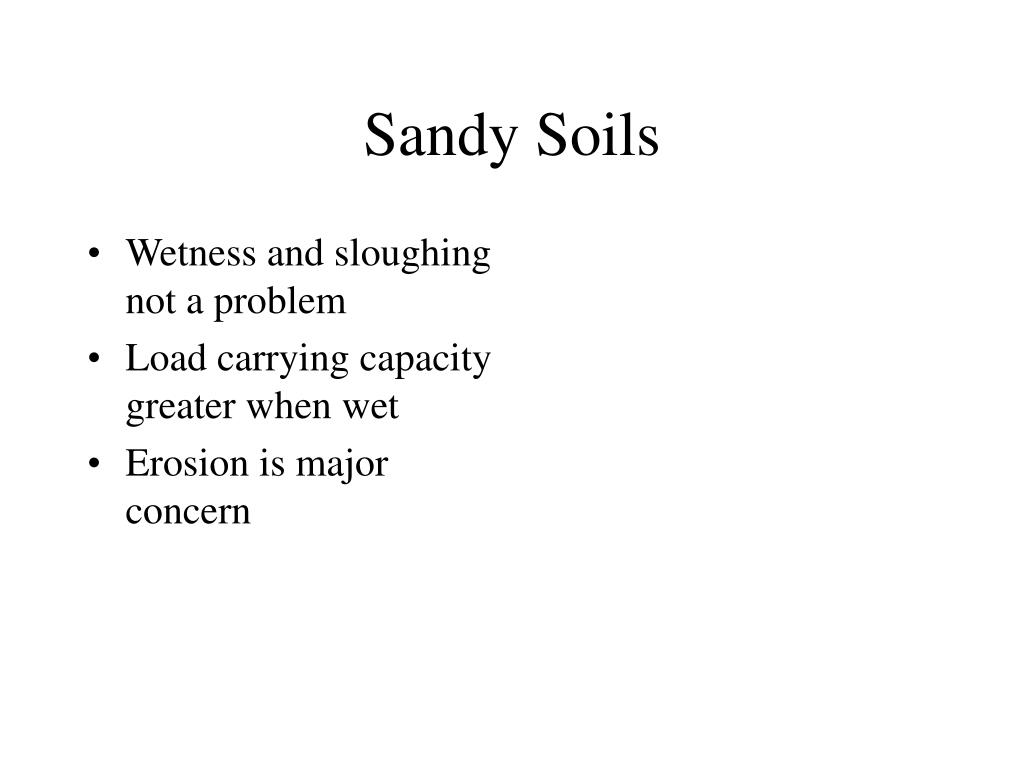 Sandy Soils

• Wetness and sloughing not a problem
• Load carrying capacity greater when wet
• Erosion is major concern